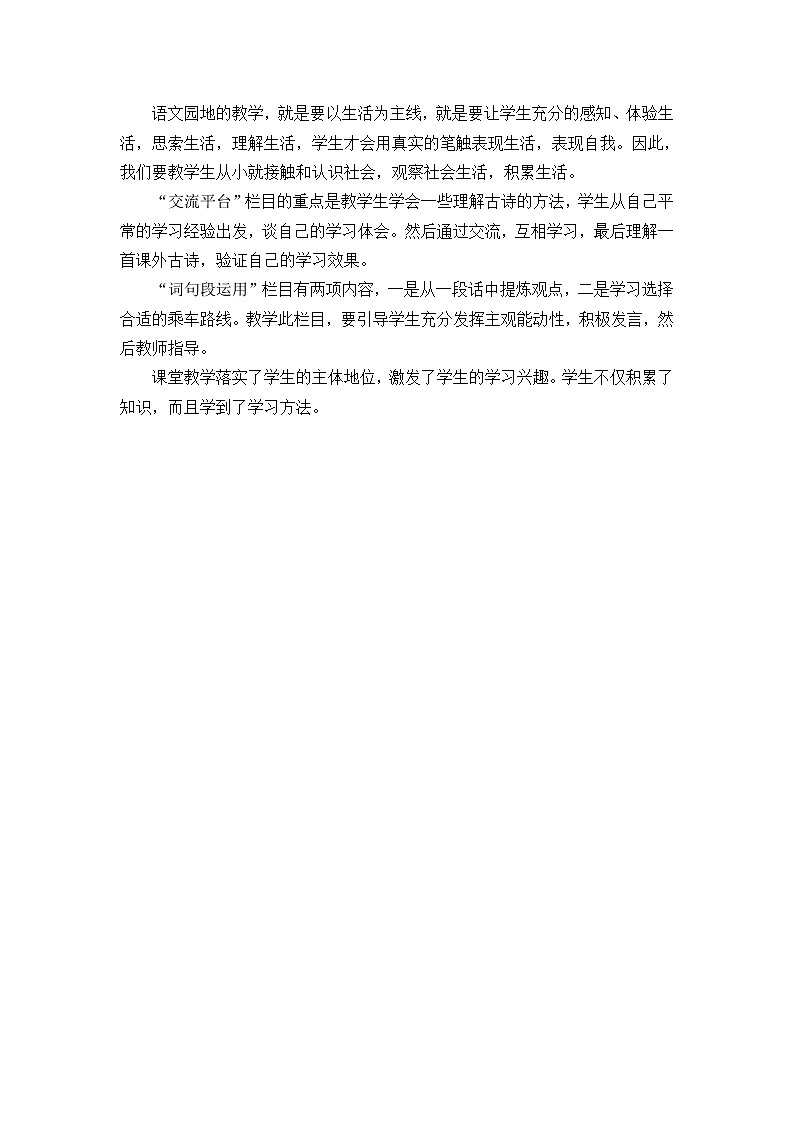 语文园地的教学，就是要以生活为主线，就是要让学生充分的感知、体验生活，思索生活，理解生活，学生才会用真实的笔触表现生活，表现自我。因此，我们要教学生从小就接触和认识社会，观察社会生活，积累生活。

“交流平台”栏目的重点是教学生学会一些理解古诗的方法，学生从自己平常的学习经验出发，谈自己的学习体会。然后通过交流，互相学习，最后理解一首课外古诗，验证自己的学习效果。

“词句段运用”栏目有两项内容，一是从一段话中提炼观点，二是学习选择合适的乘车路线。教学此栏目，要引导学生充分发挥主观能动性，积极发言，然后教师指导。

课堂教学落实了学生的主体地位，激发了学生的学习兴趣。学生不仅积累了知识，而且学到了学习方法。